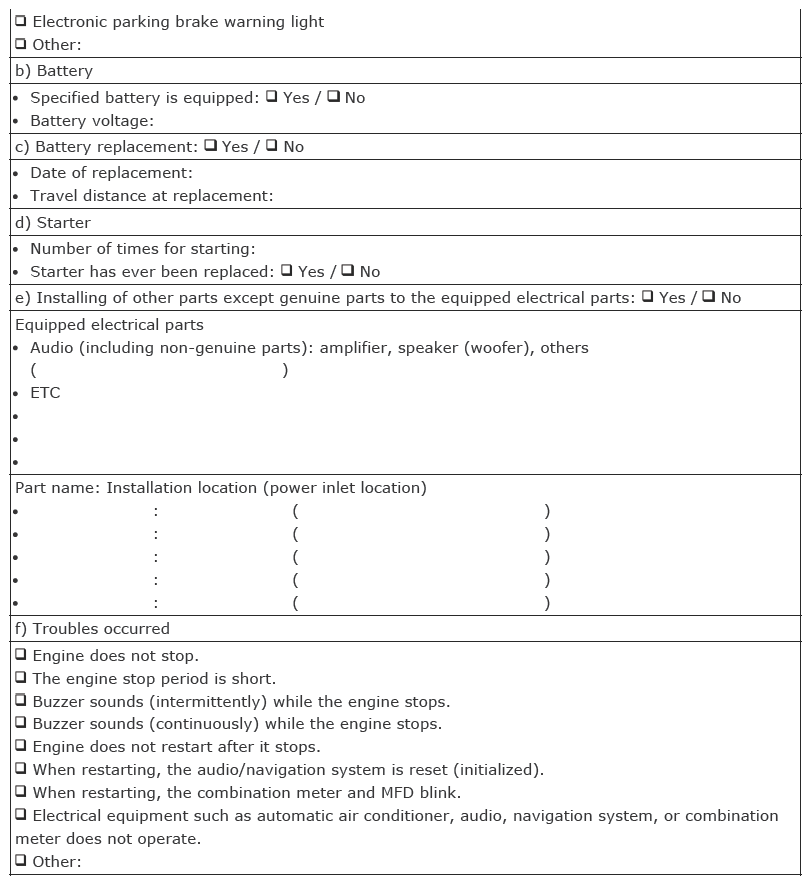 ❑ Electronic parking brake warning light
❑ Other:

b) Battery

• Specified battery is equipped: ❑ Yes / ❑ No
• Battery voltage:

c) Battery replacement: ❑ Yes / ❑ No

• Date of replacement:
• Travel distance at replacement:

d) Starter

• Number of times for starting:
• Starter has ever been replaced: ❑ Yes / ❑ No

e) Installing of other parts except genuine parts to the equipped electrical parts: ❑ Yes / ❑ No

Equipped electrical parts
• Audio (including non-genuine parts): amplifier, speaker (woofer), others
( )
• ETC
•
•
•

Part name: Installation location (power inlet location)
• : ( )
• : ( )
• : ( )
• : ( )
• : ( )

f) Troubles occurred

❑ Engine does not stop.
❑ The engine stop period is short.
❑ Buzzer sounds (intermittently) while the engine stops.
❑ Buzzer sounds (continuously) while the engine stops.
❑ Engine does not restart after it stops.
❑ When restarting, the audio/navigation system is reset (initialized).
❑ When restarting, the combination meter and MFD blink.
❑ Electrical equipment such as automatic air conditioner, audio, navigation system, or combination meter does not operate.
❑ Other: